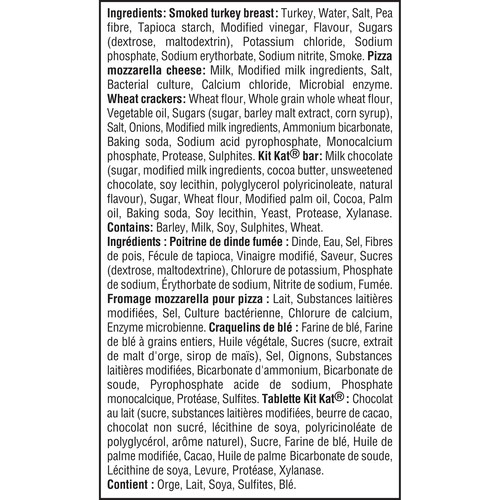 Ingredients: Smoked turkey breast: Turkey, Water, Salt, Pea fibre, Tapioca starch, Modified vinegar, Flavour, Sugars (dextrose, maltodextrin), Potassium chloride, Sodium phosphate, Sodium erythorbate, Sodium nitrite, Smoke. Pizza mozzarella cheese: Milk, Modified milk ingredients, Salt, Bacterial culture, Calcium chloride, Microbial enzyme. Wheat crackers: Wheat flour, Whole grain whole wheat flour, Vegetable oil, Sugars (sugar, barley malt extract, corn syrup), Salt, Onions, Modified milk ingredients, Ammonium bicarbonate, Baking soda, Sodium acid pyrophosphate, Monocalcium phosphate, Protease, Sulphites. Kit Kat® bar: Milk chocolate (sugar, modified milk ingredients, cocoa butter, unsweetened chocolate, soy lecithin, polyglycerol polyricinoleate, natural flavour), Sugar, Wheat flour, Modified palm oil, Cocoa, Palm oil, Baking soda, Soy lecithin, Yeast, Protease, Xylanase.
Contains: Barley, Milk, Soy, Sulphites, Wheat.

Ingrédients : Poitrine de dinde fumée : Dinde, Eau, Sel, Fibres de pois, Fécule de tapioca, Vinaigre modifié, Saveur, Sucres (dextrose, maltodextrine), Chlorure de potassium, Phosphate de sodium, Érythorbate de sodium, Nitrite de sodium, Fumée. Fromage mozzarella pour pizza : Lait, Substances laitières modifiées, Sel, Culture bactérienne, Chlorure de calcium, Enzyme microbienne. Craquelins de blé : Farine de blé, Farine de blé à grains entiers, Huile végétale, Sucres (sucre, extrait de malt d'orge, sirop de maïs), Sel, Oignons, Substances laitières modifiées, Bicarbonate d'ammonium, Bicarbonate de soude, Pyrophosphate acide de sodium, Phosphate monocalcique, Protéase, Sulfites. Tablette Kit Kat® : Chocolat au lait (sucre, substances laitières modifiées, beurre de cacao, chocolat non sucré, lécithine de soya, polyricinoléate de polyglycérol, arôme naturel), Sucre, Farine de blé, Huile de palme modifiée, Cacao, Huile de palme Bicarbonate de soude, Lécithine de soya, Levure, Protéase, Xylanase.
Contient : Orge, Lait, Soya, Sulfites, Blé.